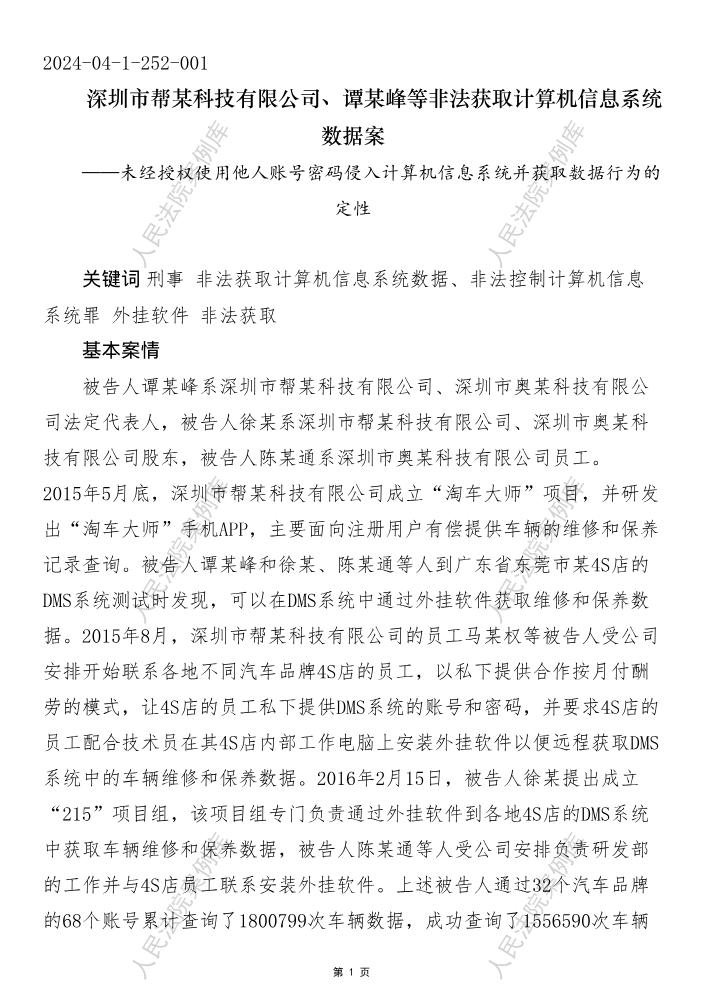 2024-04-1-252-001

深圳市帮某科技有限公司、谭某峰等非法获取计算机信息系统数据案

——未经授权使用他人账号密码侵入计算机信息系统并获取数据行为的定性

关键词 刑事 非法获取计算机信息系统数据、非法控制计算机信息系统罪 外挂软件 非法获取

基本案情

被告人谭某峰系深圳市帮某科技有限公司、深圳市奥某科技有限公司法定代表人，被告人徐某系深圳市帮某科技有限公司、深圳市奥某科技有限公司股东，被告人陈某通系深圳市奥某科技有限公司员工。2015年5月底，深圳市帮某科技有限公司成立“淘车大师”项目，并研发出“淘车大师”手机APP，主要面向注册用户有偿提供车辆的维修和保养记录查询。被告人谭某峰和徐某、陈某通等人到广东省东莞市某4S店的DMS系统测试时发现，可以在DMS系统中通过外挂软件获取维修和保养数据。2015年8月，深圳市帮某科技有限公司的员工马某权等被告人受公司安排开始联系各地不同汽车品牌4S店的员工，以私下提供合作按月付酬劳的模式，让4S店的员工私下提供DMS系统的账号和密码，并要求4S店的员工配合技术员在其4S店内部工作电脑上安装外挂软件以便远程获取DMS系统中的车辆维修和保养数据。2016年2月15日，被告人徐某提出成立“215”项目组，该项目组专门负责通过外挂软件到各地4S店的DMS系统中获取车辆维修和保养数据，被告人陈某通等人受公司安排负责研发部的工作并与4S店员工联系安装外挂软件。上述被告人通过32个汽车品牌的68个账号累计查询了1800799次车辆数据，成功查询了1556590次车辆

人民法院案例库

第 1 页